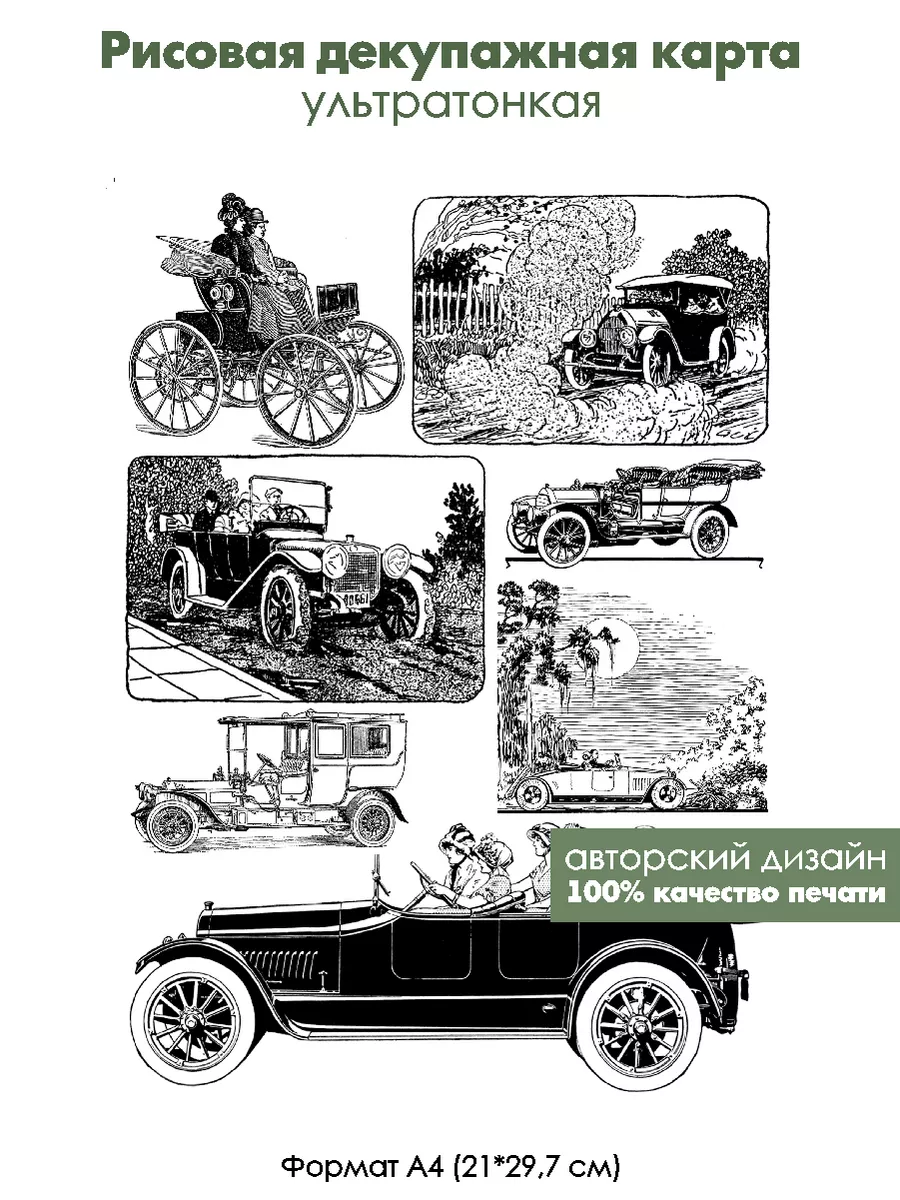 Рисовая декупажная карта
ультратонкая

авторский дизайн
100% качество печати

Формат А4 (21*29,7 см)